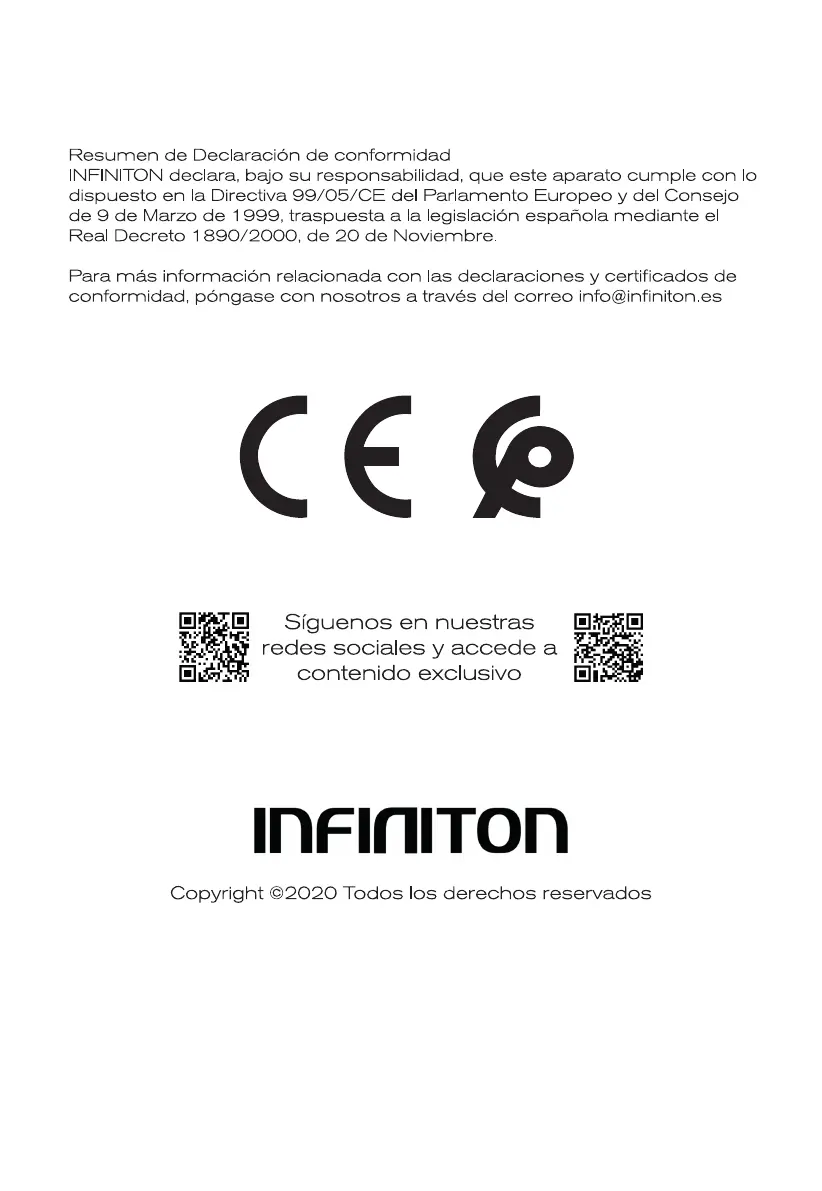 Resumen de Declaración de conformidad
INFINITON declara, bajo su responsabilidad, que este aparato cumple con lo dispuesto en la Directiva 99/05/CE del Parlamento Europeo y del Consejo de 9 de Marzo de 1999, traspuesta a la legislación española mediante el Real Decreto 1890/2000, de 20 de Noviembre.

Para más información relacionada con las declaraciones y certificados de conformidad, póngase con nosotros a través del correo info@infiniton.es

CE

Síguenos en nuestras redes sociales y accede a contenido exclusivo

INFINITON

Copyright ©2020 Todos los derechos reservados